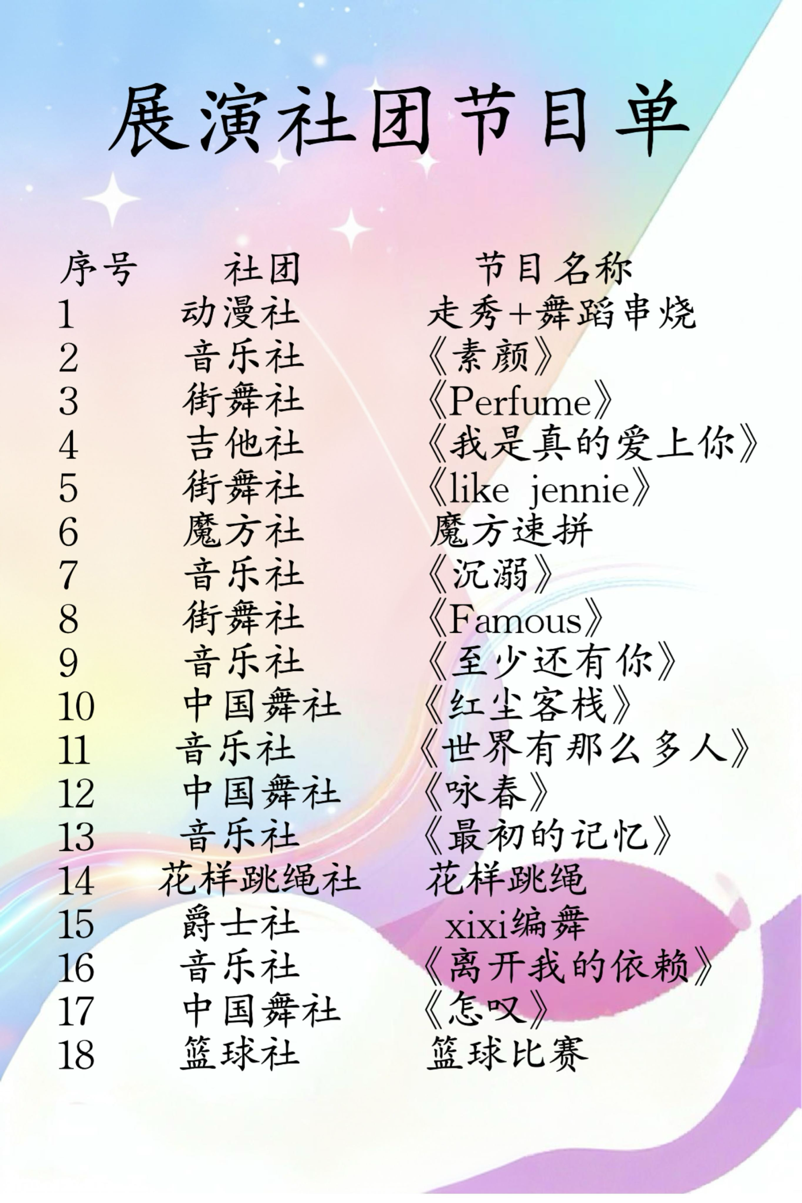 展演社团节目单

| 序号 | 社团 | 节目名称 |
|---|---|---|
| 1 | 动漫社 | 走秀+舞蹈串烧 |
| 2 | 音乐社 | 《素颜》 |
| 3 | 街舞社 | 《Perfume》 |
| 4 | 吉他社 | 《我是真的爱上你》 |
| 5 | 街舞社 | 《like jennie》 |
| 6 | 魔方社 | 魔方速拼 |
| 7 | 音乐社 | 《沉溺》 |
| 8 | 街舞社 | 《Famous》 |
| 9 | 音乐社 | 《至少还有你》 |
| 10 | 中国舞社 | 《红尘客栈》 |
| 11 | 音乐社 | 《世界有那么多人》 |
| 12 | 中国舞社 | 《咏春》 |
| 13 | 音乐社 | 《最初的记忆》 |
| 14 | 花样跳绳社 | 花样跳绳 |
| 15 | 爵士社 | xixi编舞 |
| 16 | 音乐社 | 《离开我的依赖》 |
| 17 | 中国舞社 | 《怎叹》 |
| 18 | 篮球社 | 篮球比赛 |